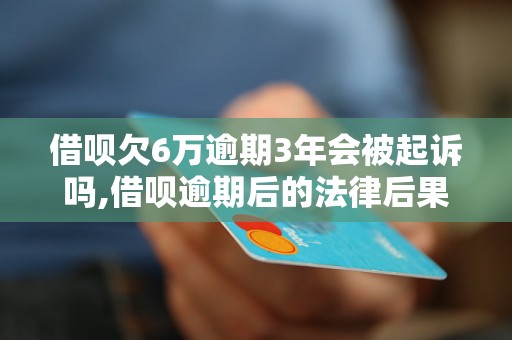 借呗欠6万逾期3年会被起诉吗,借呗逾期后的法律后果